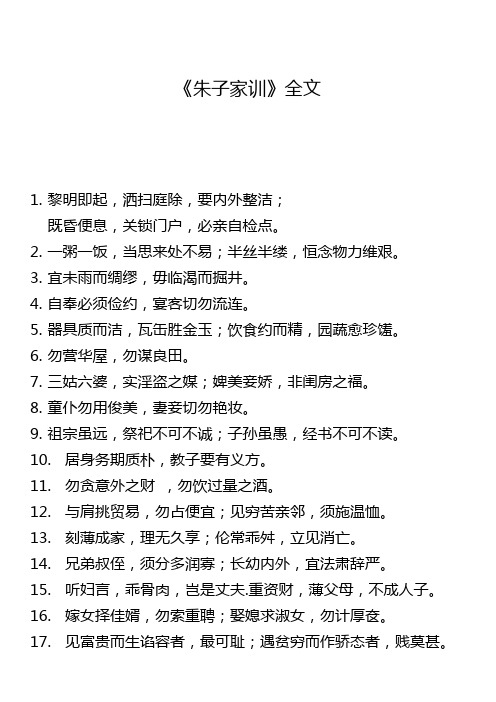 《朱子家训》全文

1. 黎明即起，洒扫庭除，要内外整洁；
既昏便息，关锁门户，必亲自检点。
2. 一粥一饭，当思来处不易；半丝半缕，恒念物力维艰。
3. 宜未雨而绸缪，毋临渴而掘井。
4. 自奉必须俭约，宴客切勿流连。
5. 器具质而洁，瓦缶胜金玉；饮食约而精，园蔬愈珍馐。
6. 勿营华屋，勿谋良田。
7. 三姑六婆，实淫盗之媒；婢美妾娇，非闺房之福。
8. 童仆勿用俊美，妻妾切勿艳妆。
9. 祖宗虽远，祭祀不可不诚；子孙虽愚，经书不可不读。
10. 居身务期质朴，教子要有义方。
11. 勿贪意外之财 ，勿饮过量之酒。
12. 与肩挑贸易，勿占便宜；见穷苦亲邻，须施温恤。
13. 刻薄成家，理无久享；伦常乖舛，立见消亡。
14. 兄弟叔侄，须分多润寡；长幼内外，宜法肃辞严。
15. 听妇言，乖骨肉，岂是丈夫.重资财，薄父母，不成人子。
16. 嫁女择佳婿，勿索重聘；娶媳求淑女，勿计厚奁。
17. 见富贵而生谄容者，最可耻；遇贫穷而作骄态者，贱莫甚。